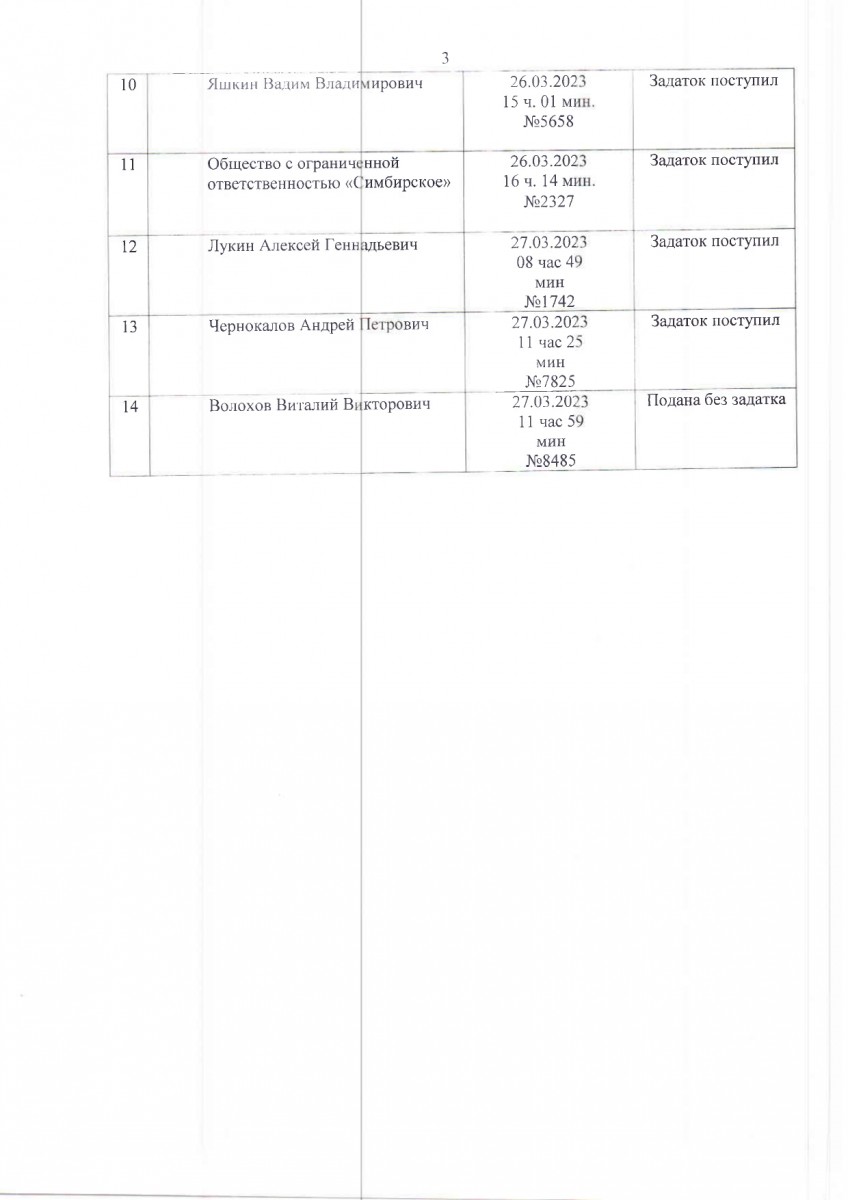 3

| | | | |
|---|---|---|---|
| 10 | Яшкин Вадим Владимирович | 26.03.2023 15 ч. 01 мин. №5658 | Задаток поступил |
| 11 | Общество с ограниченной ответственностью «Симбирское» | 26.03.2023 16 ч. 14 мин. №2327 | Задаток поступил |
| 12 | Лукин Алексей Геннадьевич | 27.03.2023 08 час 49 мин №1742 | Задаток поступил |
| 13 | Чернокалов Андрей Петрович | 27.03.2023 11 час 25 мин №7825 | Задаток поступил |
| 14 | Волохов Виталий Викторович | 27.03.2023 11 час 59 мин №8485 | Подана без задатка |